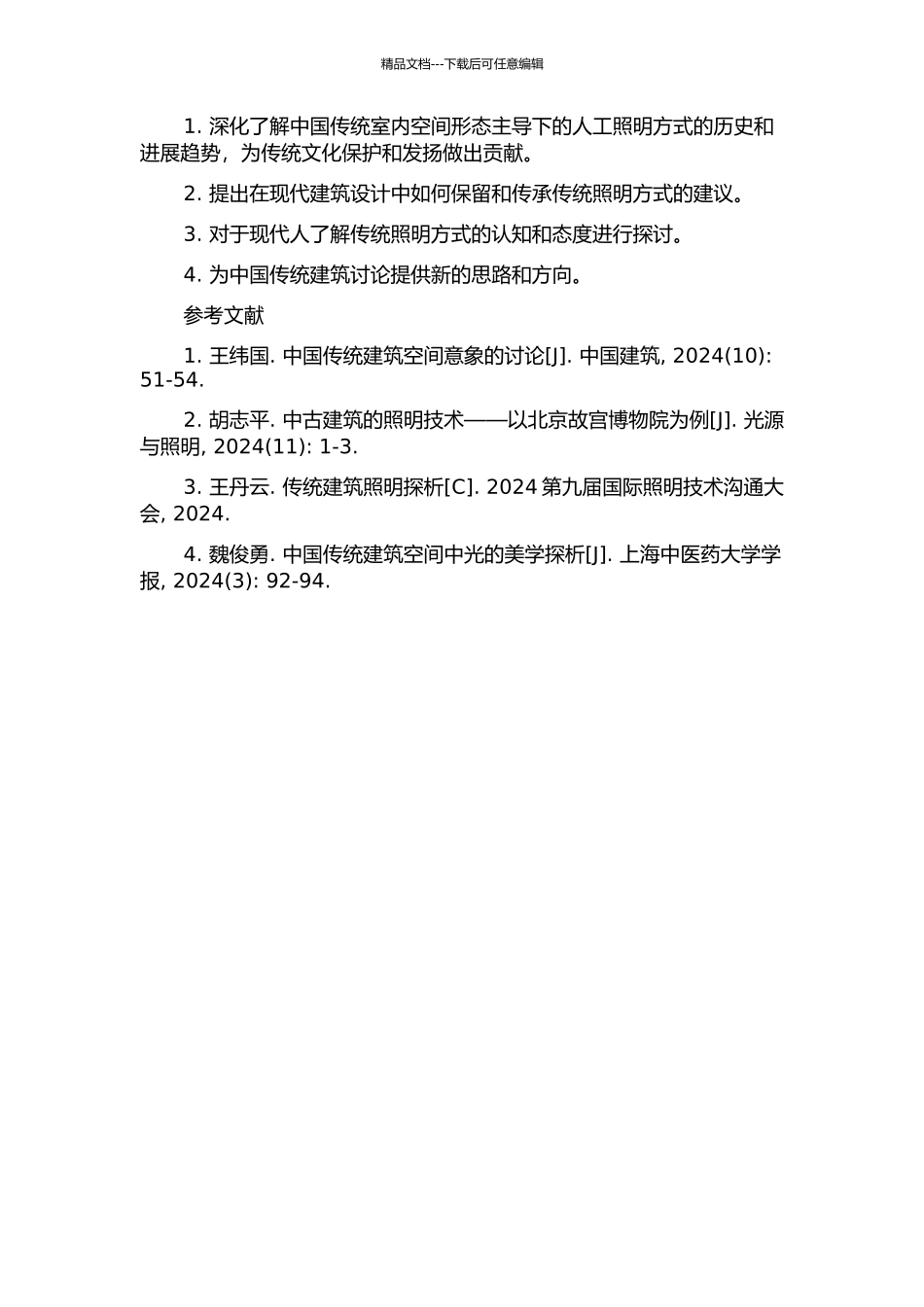 精品文档---下载后可任意编辑

1. 深化了解中国传统室内空间形态主导下的人工照明方式的历史和进展趋势，为传统文化保护和发扬做出贡献。

2. 提出在现代建筑设计中如何保留和传承传统照明方式的建议。

3. 对于现代人了解传统照明方式的认知和态度进行探讨。

4. 为中国传统建筑讨论提供新的思路和方向。

参考文献

1. 王纬国. 中国传统建筑空间意象的讨论[J]. 中国建筑, 2024(10): 51-54.

2. 胡志平. 中古建筑的照明技术——以北京故宫博物院为例[J]. 光源与照明, 2024(11): 1-3.

3. 王丹云. 传统建筑照明探析[C]. 2024 第九届国际照明技术沟通大会, 2024.

4. 魏俊勇. 中国传统建筑空间中光的美学探析[J]. 上海中医药大学学报, 2024(3): 92-94.